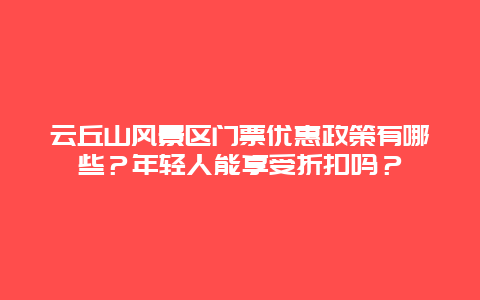 云丘山风景区门票优惠政策有哪些？年轻人能享受折扣吗？